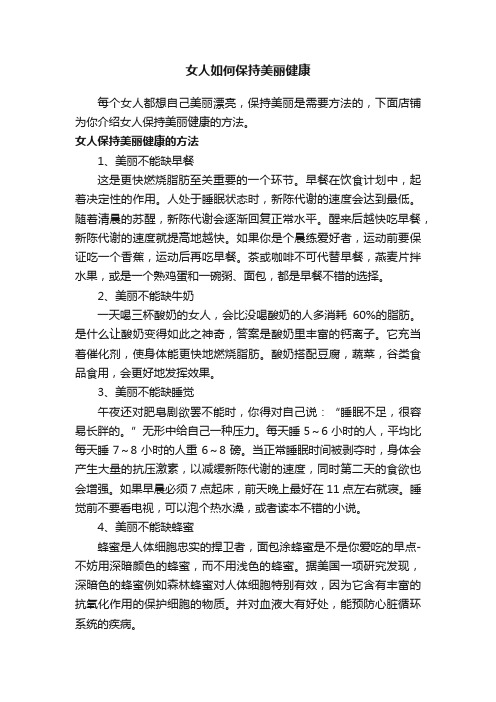 女人如何保持美丽健康

每个女人都想自己美丽漂亮，保持美丽是需要方法的，下面店铺为你介绍女人保持美丽健康的方法。

女人保持美丽健康的方法

1、美丽不能缺早餐

这是更快燃烧脂肪至关重要的一个环节。早餐在饮食计划中，起着决定性的作用。人处于睡眠状态时，新陈代谢的速度会达到最低。随着清晨的苏醒，新陈代谢会逐渐回复正常水平。醒来后越快吃早餐，新陈代谢的速度就提高地越快。如果你是个晨练爱好者，运动前要保证吃一个香蕉，运动后再吃早餐。茶或咖啡不可代替早餐，燕麦片拌水果，或是一个熟鸡蛋和一碗粥、面包，都是早餐不错的选择。

2、美丽不能缺牛奶

一天喝三杯酸奶的女人，会比没喝酸奶的人多消耗 60%的脂肪。是什么让酸奶变得如此之神奇，答案是酸奶里丰富的钙离子。它充当着催化剂，使身体能更快地燃烧脂肪。酸奶搭配豆腐，蔬菜，谷类食品食用，会更好地发挥效果。

3、美丽不能缺睡觉

午夜还对肥皂剧欲罢不能时，你得对自己说：“睡眠不足，很容易长胖的。”无形中给自己一种压力。每天睡 5～6 小时的人，平均比每天睡 7～8 小时的人重 6～8 磅。当正常睡眠时间被剥夺时，身体会产生大量的抗压激素，以减缓新陈代谢的速度，同时第二天的食欲也会增强。如果早晨必须 7 点起床，前天晚上最好在 11 点左右就寝。睡觉前不要看电视，可以泡个热水澡，或者读本不错的小说。

4、美丽不能缺蜂蜜

蜂蜜是人体细胞忠实的捍卫者，面包涂蜂蜜是不是你爱吃的早点-不妨用深暗颜色的蜂蜜，而不用浅色的蜂蜜。据美国一项研究发现，深暗色的蜂蜜例如森林蜂蜜对人体细胞特别有效，因为它含有丰富的抗氧化作用的保护细胞的物质。并对血液大有好处，能预防心脏循环系统的疾病。